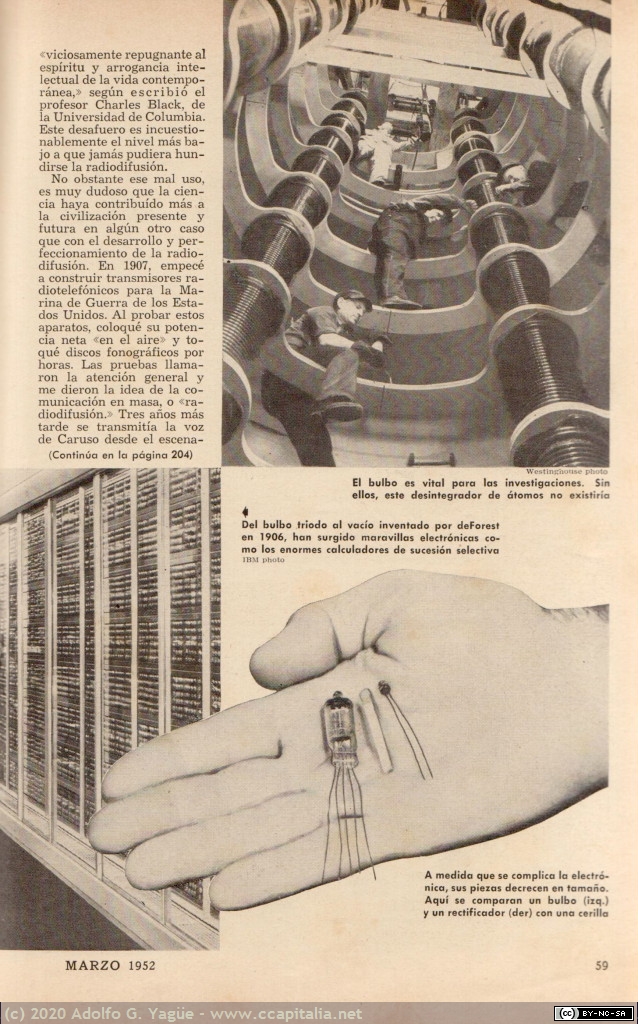 «viciosamente repugnante al espíritu y arrogancia intelectual de la vida contemporánea,» según escribió el profesor Charles Black, de la Universidad de Columbia. Este desafuero es incuestionablemente el nivel más bajo a que jamás pudiera hundirse la radiodifusión.

No obstante ese mal uso, es muy dudoso que la ciencia haya contribuído más a la civilización presente y futura en algún otro caso que con el desarrollo y perfeccionamiento de la radiodifusión. En 1907, empecé a construir transmisores radiotelefónicos para la Marina de Guerra de los Estados Unidos. Al probar estos aparatos, coloqué su potencia neta «en el aire» y toqué discos fonográficos por horas. Las pruebas llamaron la atención general y me dieron la idea de la comunicación en masa, o «radiodifusión.» Tres años más tarde se transmitía la voz de Caruso desde el escena-

(Continúa en la página 204)

Westinghouse photo

El bulbo es vital para las investigaciones. Sin ellos, este desintegrador de átomos no existiría

Del bulbo triodo al vacío inventado por deForest en 1906, han surgido maravillas electrónicas como los enormes calculadores de sucesión selectiva

IBM photo

A medida que se complica la electrónica, sus piezas decrecen en tamaño. Aquí se comparan un bulbo (izq.) y un rectificador (der) con una cerilla

MARZO 1952

59

(c) 2020 Adolfo G. Yagüe - www.ccapitalia.net

BY-NC-SA